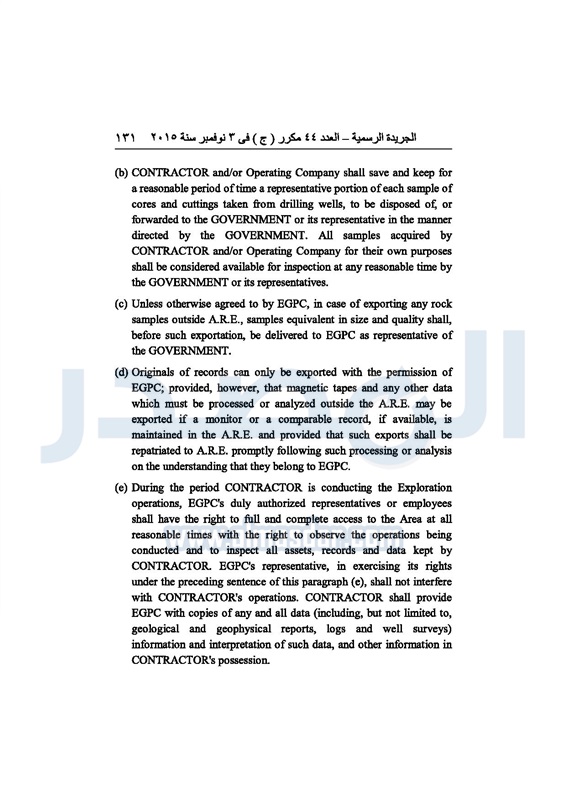 الجريدة الرسمية – العدد ٤٤ مكرر ( ج ) فى ٣ نوفمبر سنة ٢٠١٥   ١٣١

(b) CONTRACTOR and/or Operating Company shall save and keep for a reasonable period of time a representative portion of each sample of cores and cuttings taken from drilling wells, to be disposed of, or forwarded to the GOVERNMENT or its representative in the manner directed by the GOVERNMENT. All samples acquired by CONTRACTOR and/or Operating Company for their own purposes shall be considered available for inspection at any reasonable time by the GOVERNMENT or its representatives.

(c) Unless otherwise agreed to by EGPC, in case of exporting any rock samples outside A.R.E., samples equivalent in size and quality shall, before such exportation, be delivered to EGPC as representative of the GOVERNMENT.

(d) Originals of records can only be exported with the permission of EGPC; provided, however, that magnetic tapes and any other data which must be processed or analyzed outside the A.R.E. may be exported if a monitor or a comparable record, if available, is maintained in the A.R.E. and provided that such exports shall be repatriated to A.R.E. promptly following such processing or analysis on the understanding that they belong to EGPC.

(e) During the period CONTRACTOR is conducting the Exploration operations, EGPC's duly authorized representatives or employees shall have the right to full and complete access to the Area at all reasonable times with the right to observe the operations being conducted and to inspect all assets, records and data kept by CONTRACTOR. EGPC's representative, in exercising its rights under the preceding sentence of this paragraph (e), shall not interfere with CONTRACTOR's operations. CONTRACTOR shall provide EGPC with copies of any and all data (including, but not limited to, geological and geophysical reports, logs and well surveys) information and interpretation of such data, and other information in CONTRACTOR's possession.